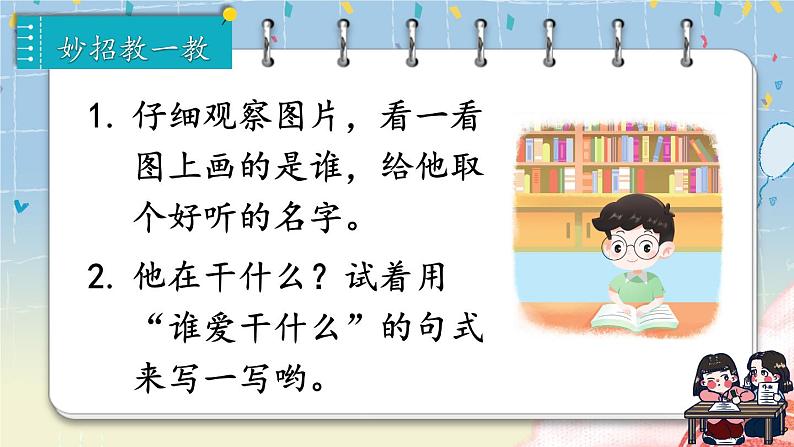 妙招教一教

1. 仔细观察图片，看一看图上画的是谁，给他取个好听的名字。

2. 他在干什么？试着用“谁爱干什么”的句式来写一写哟。